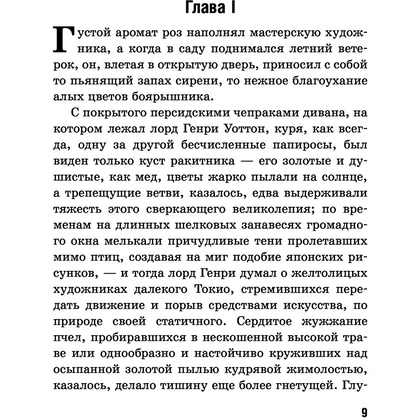 Глава I

Густой аромат роз наполнял мастерскую художника, а когда в саду поднимался летний ветерок, он, влетая в открытую дверь, приносил с собой то пьянящий запах сирени, то нежное благоухание алых цветов боярышника.

С покрытого персидскими чепраками дивана, на котором лежал лорд Генри Уоттон, куря, как всегда, одну за другой бесчисленные папиросы, был виден только куст ракитника — его золотые и душистые, как мед, цветы жарко пылали на солнце, а трепещущие ветви, казалось, едва выдерживали тяжесть этого сверкающего великолепия; по временам на длинных шелковых занавесях громадного окна мелькали причудливые тени пролетавших мимо птиц, создавая на миг подобие японских рисунков, — и тогда лорд Генри думал о желтолицых художниках далекого Токио, стремившихся передать движение и порыв средствами искусства, по природе своей статичного. Сердитое жужжание пчел, пробиравшихся в нескошенной высокой траве или однообразно и настойчиво круживших над осыпанной золотой пылью кудрявой жимолостью, казалось, делало тишину еще более гнетущей. Глу-

9